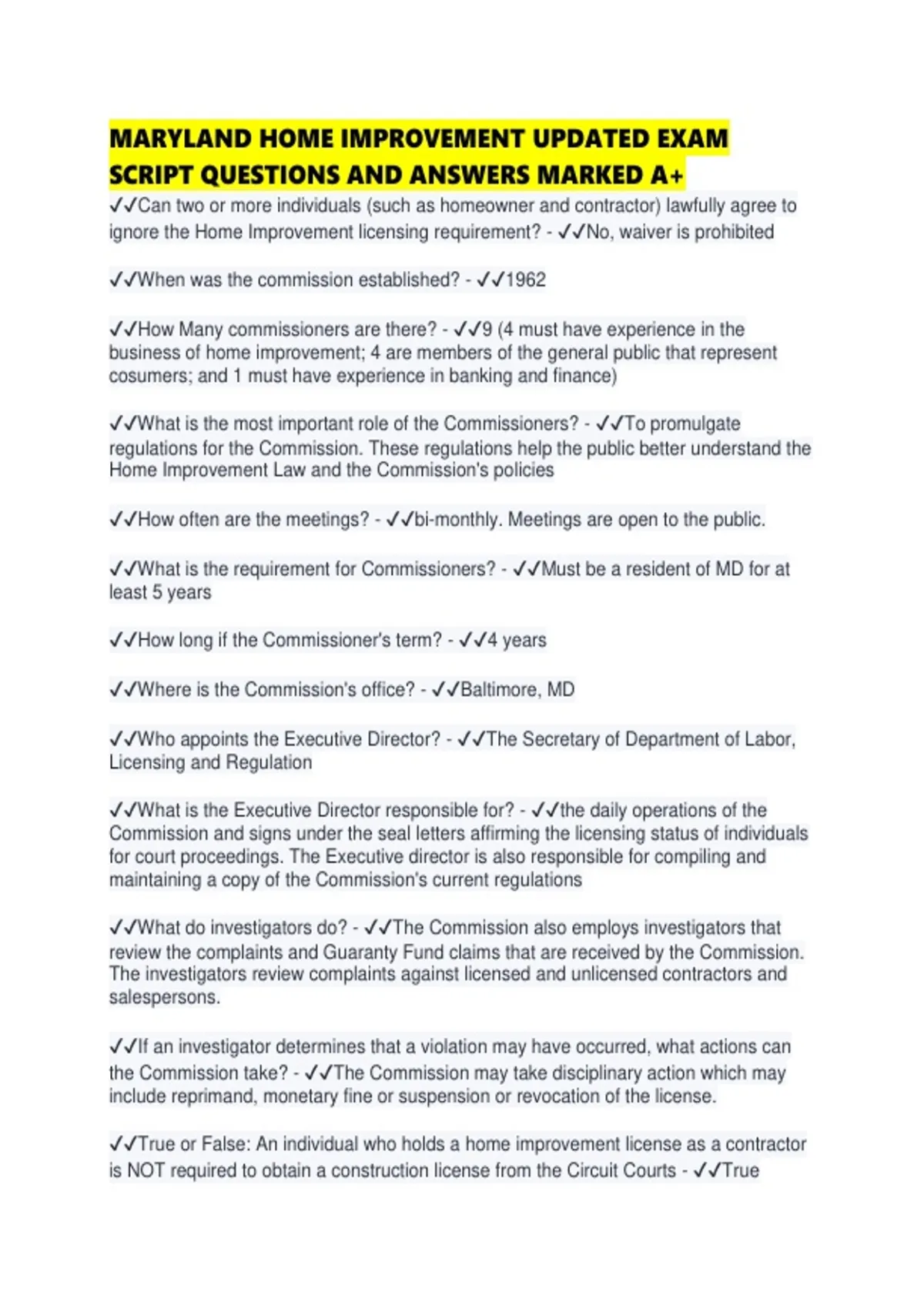 MARYLAND HOME IMPROVEMENT UPDATED EXAM SCRIPT QUESTIONS AND ANSWERS MARKED A+

✓✓Can two or more individuals (such as homeowner and contractor) lawfully agree to ignore the Home Improvement licensing requirement? - ✓✓No, waiver is prohibited

✓✓When was the commission established? - ✓✓1962

✓✓How Many commissioners are there? - ✓✓9 (4 must have experience in the business of home improvement; 4 are members of the general public that represent cosumers; and 1 must have experience in banking and finance)

✓✓What is the most important role of the Commissioners? - ✓✓To promulgate regulations for the Commission. These regulations help the public better understand the Home Improvement Law and the Commission's policies

✓✓How often are the meetings? - ✓✓bi-monthly. Meetings are open to the public.

✓✓What is the requirement for Commissioners? - ✓✓Must be a resident of MD for at least 5 years

✓✓How long if the Commissioner's term? - ✓✓4 years

✓✓Where is the Commission's office? - ✓✓Baltimore, MD

✓✓Who appoints the Executive Director? - ✓✓The Secretary of Department of Labor, Licensing and Regulation

✓✓What is the Executive Director responsible for? - ✓✓the daily operations of the Commission and signs under the seal letters affirming the licensing status of individuals for court proceedings. The Executive director is also responsible for compiling and maintaining a copy of the Commission's current regulations

✓✓What do investigators do? - ✓✓The Commission also employs investigators that review the complaints and Guaranty Fund claims that are received by the Commission. The investigators review complaints against licensed and unlicensed contractors and salespersons.

✓✓If an investigator determines that a violation may have occurred, what actions can the Commission take? - ✓✓The Commission may take disciplinary action which may include reprimand, monetary fine or suspension or revocation of the license.

✓✓True or False: An individual who holds a home improvement license as a contractor is NOT required to obtain a construction license from the Circuit Courts - ✓✓True